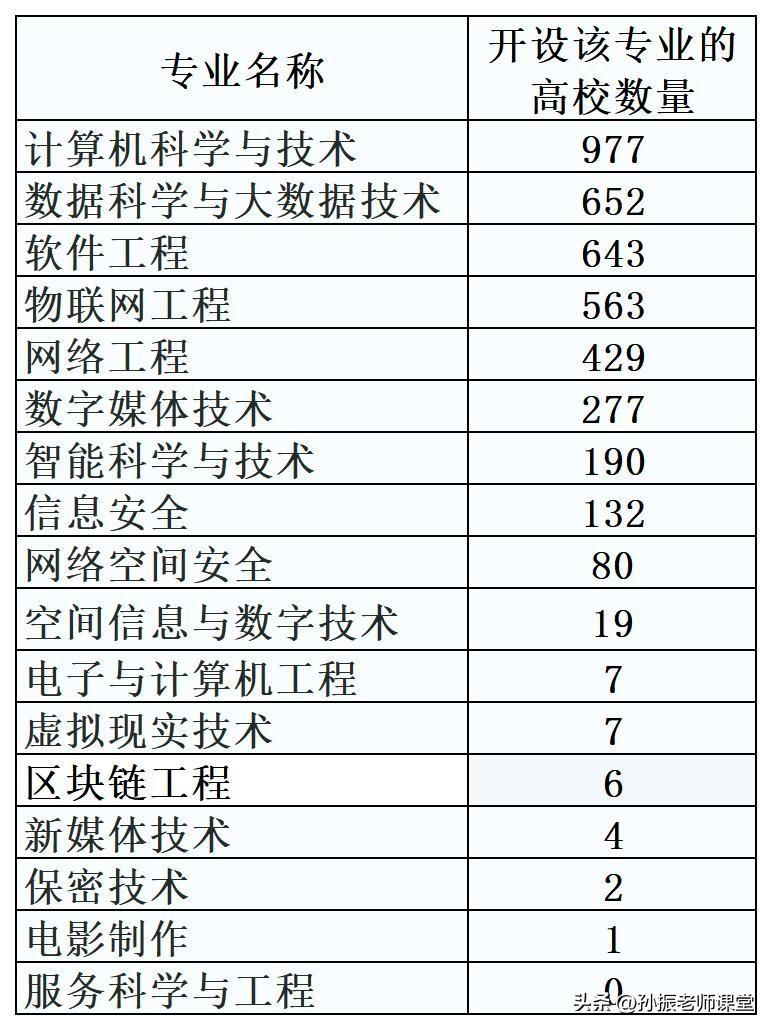 | 专业名称 | 开设该专业的高校数量 |
|---|---|
| 计算机科学与技术 | 977 |
| 数据科学与大数据技术 | 652 |
| 软件工程 | 643 |
| 物联网工程 | 563 |
| 网络工程 | 429 |
| 数字媒体技术 | 277 |
| 智能科学与技术 | 190 |
| 信息安全 | 132 |
| 网络空间安全 | 80 |
| 空间信息与数字技术 | 19 |
| 电子与计算机工程 | 7 |
| 虚拟现实技术 | 7 |
| 区块链工程 | 6 |
| 新媒体技术 | 4 |
| 保密技术 | 2 |
| 电影制作 | 1 |
| 服务科学与工程 | 0 |

头条 @孙振老师课堂